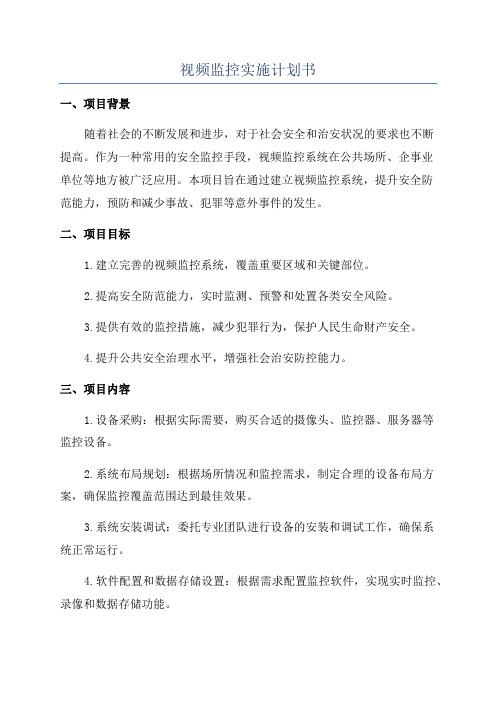 视频监控实施计划书

一、项目背景

随着社会的不断发展和进步，对于社会安全和治安状况的要求也不断提高。作为一种常用的安全监控手段，视频监控系统在公共场所、企事业单位等地方被广泛应用。本项目旨在通过建立视频监控系统，提升安全防范能力，预防和减少事故、犯罪等意外事件的发生。

二、项目目标

1.建立完善的视频监控系统，覆盖重要区域和关键部位。

2.提高安全防范能力，实时监测、预警和处置各类安全风险。

3.提供有效的监控措施，减少犯罪行为，保护人民生命财产安全。

4.提升公共安全治理水平，增强社会治安防控能力。

三、项目内容

1.设备采购：根据实际需要，购买合适的摄像头、监控器、服务器等监控设备。

2.系统布局规划：根据场所情况和监控需求，制定合理的设备布局方案，确保监控覆盖范围达到最佳效果。

3.系统安装调试：委托专业团队进行设备的安装和调试工作，确保系统正常运行。

4.软件配置和数据存储设置：根据需求配置监控软件，实现实时监控、录像和数据存储功能。